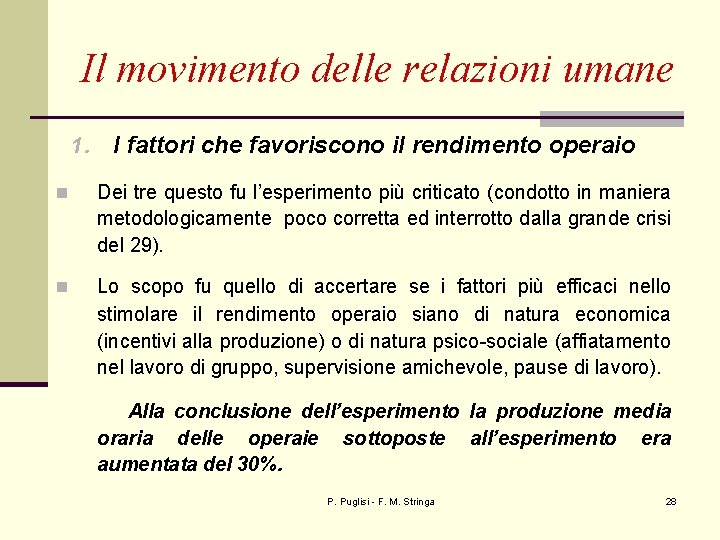 Il movimento delle relazioni umane

1. I fattori che favoriscono il rendimento operaio

Dei tre questo fu l'esperimento più criticato (condotto in maniera metodologicamente poco corretta ed interrotto dalla grande crisi del 29).

Lo scopo fu quello di accertare se i fattori più efficaci nello stimolare il rendimento operaio siano di natura economica (incentivi alla produzione) o di natura psico-sociale (affiatamento nel lavoro di gruppo, supervisione amichevole, pause di lavoro).

Alla conclusione dell'esperimento la produzione media oraria delle operaie sottoposte all'esperimento era aumentata del 30%.

P. Puglisi - F. M. Stringa

28